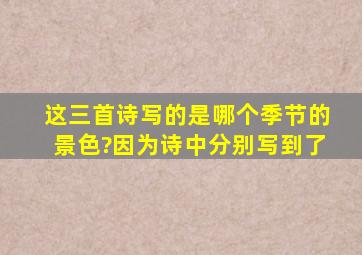 这三首诗写的是哪个季节的景色?因为诗中分别写到了